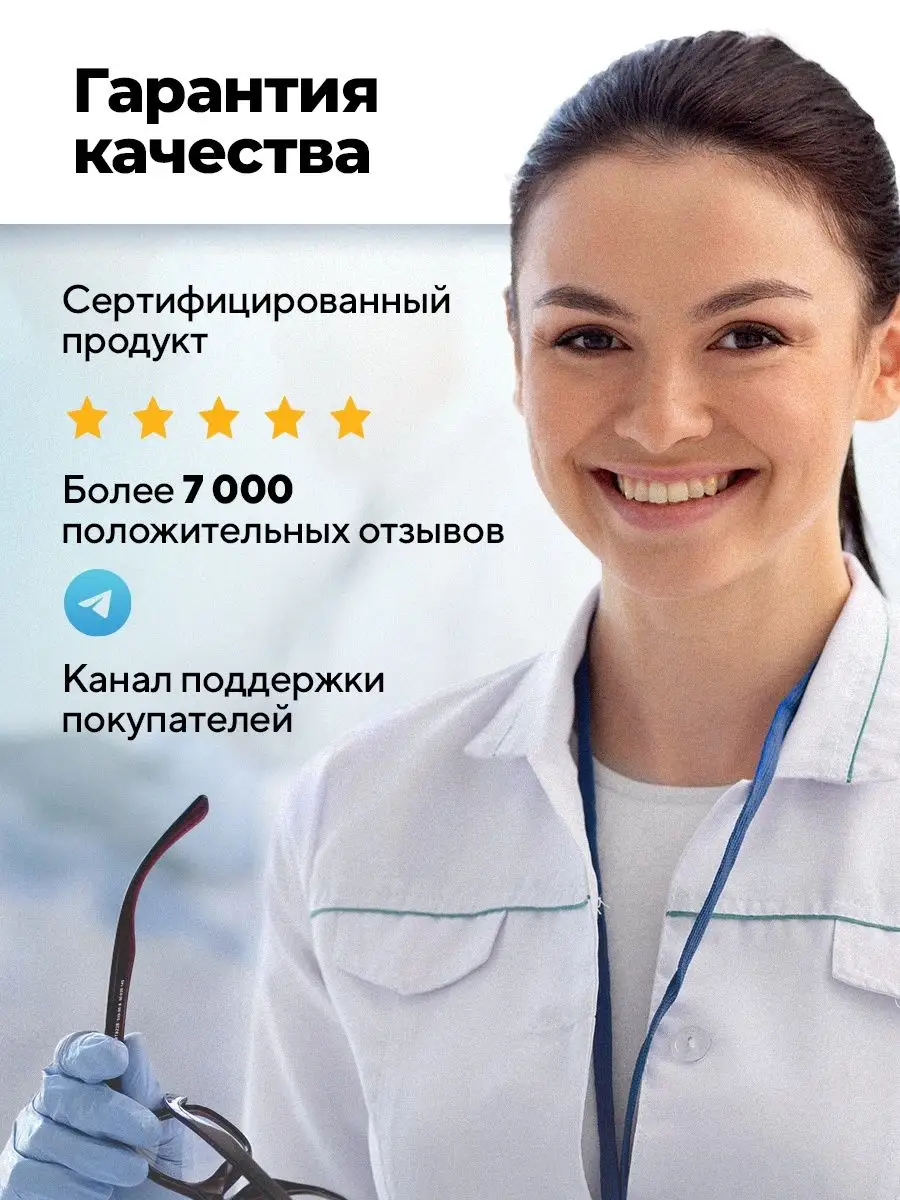 Гарантия качества

Сертифицированный продукт

Более 7 000 положительных отзывов

Канал поддержки покупателей